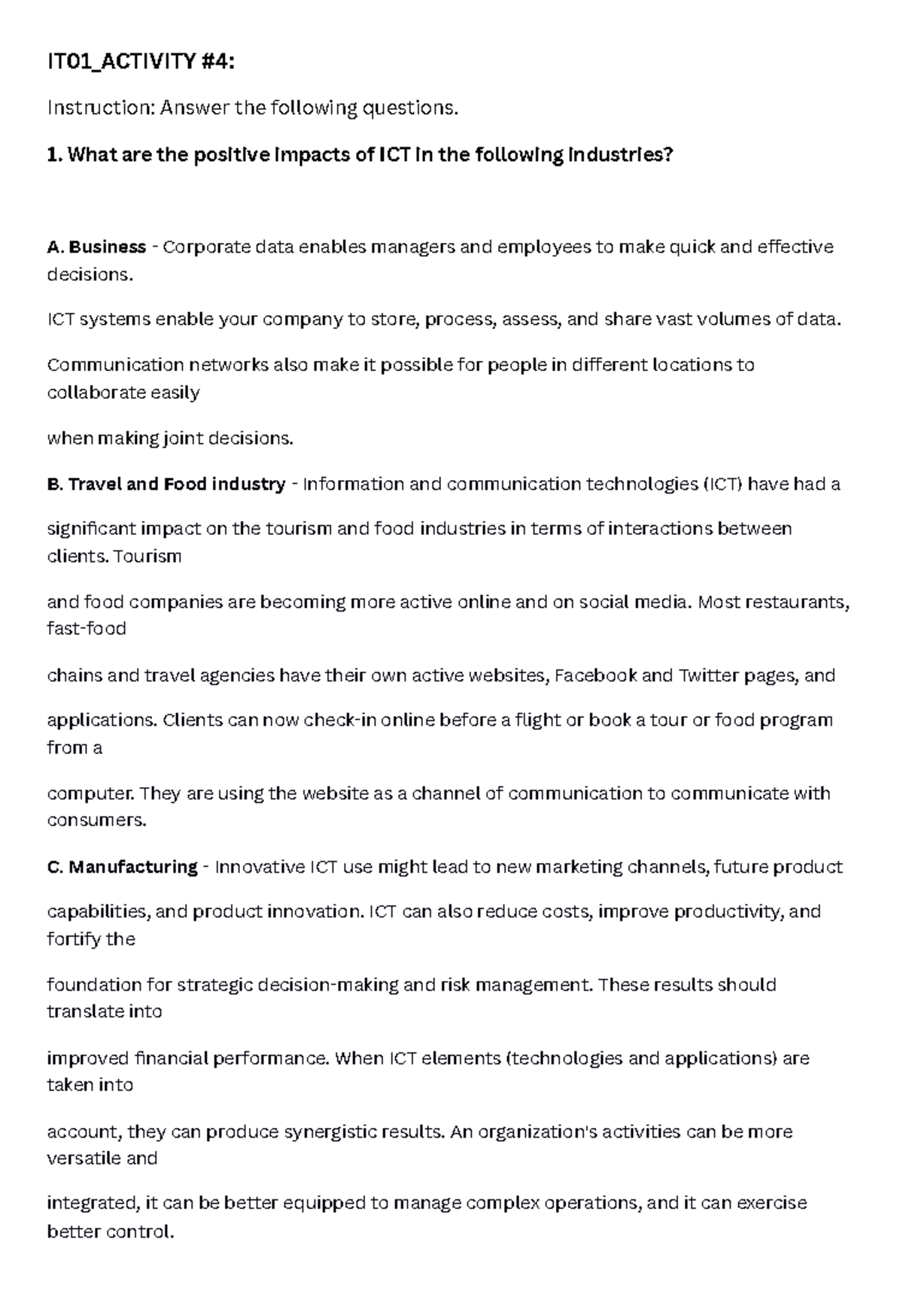 IT01_ACTIVITY #4:

Instruction: Answer the following questions.

1. What are the positive impacts of ICT in the following industries?

A. Business - Corporate data enables managers and employees to make quick and effective decisions.

ICT systems enable your company to store, process, assess, and share vast volumes of data.

Communication networks also make it possible for people in different locations to collaborate easily

when making joint decisions.

B. Travel and Food industry - Information and communication technologies (ICT) have had a

significant impact on the tourism and food industries in terms of interactions between clients. Tourism

and food companies are becoming more active online and on social media. Most restaurants, fast-food

chains and travel agencies have their own active websites, Facebook and Twitter pages, and

applications. Clients can now check-in online before a flight or book a tour or food program from a

computer. They are using the website as a channel of communication to communicate with consumers.

C. Manufacturing - Innovative ICT use might lead to new marketing channels, future product

capabilities, and product innovation. ICT can also reduce costs, improve productivity, and fortify the

foundation for strategic decision-making and risk management. These results should translate into

improved financial performance. When ICT elements (technologies and applications) are taken into

account, they can produce synergistic results. An organization's activities can be more versatile and

integrated, it can be better equipped to manage complex operations, and it can exercise better control.